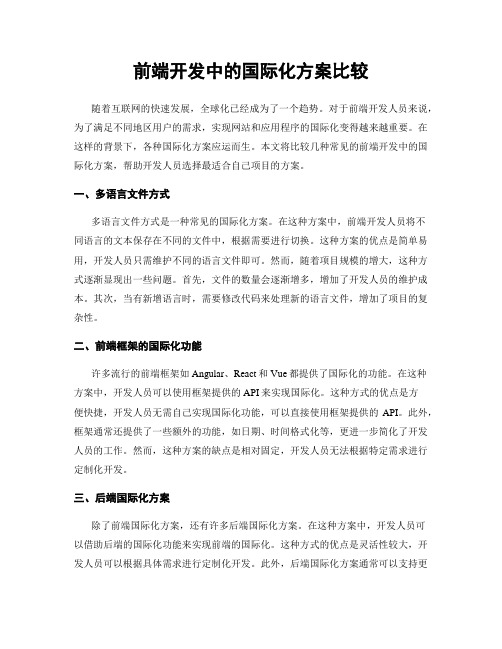 前端开发中的国际化方案比较

随着互联网的快速发展，全球化已经成为了一个趋势。对于前端开发人员来说，为了满足不同地区用户的需求，实现网站和应用程序的国际化变得越来越重要。在这样的背景下，各种国际化方案应运而生。本文将比较几种常见的前端开发中的国际化方案，帮助开发人员选择最适合自己项目的方案。

一、多语言文件方式

多语言文件方式是一种常见的国际化方案。在这种方案中，前端开发人员将不同语言的文本保存在不同的文件中，根据需要进行切换。这种方案的优点是简单易用，开发人员只需维护不同的语言文件即可。然而，随着项目规模的增大，这种方式逐渐显现出一些问题。首先，文件的数量会逐渐增多，增加了开发人员的维护成本。其次，当有新增语言时，需要修改代码来处理新的语言文件，增加了项目的复杂性。

二、前端框架的国际化功能

许多流行的前端框架如 Angular、React 和 Vue 都提供了国际化的功能。在这种方案中，开发人员可以使用框架提供的 API 来实现国际化。这种方式的优点是方便快捷，开发人员无需自己实现国际化功能，可以直接使用框架提供的 API。此外，框架通常还提供了一些额外的功能，如日期、时间格式化等，更进一步简化了开发人员的工作。然而，这种方案的缺点是相对固定，开发人员无法根据特定需求进行定制化开发。

三、后端国际化方案

除了前端国际化方案，还有许多后端国际化方案。在这种方案中，开发人员可以借助后端的国际化功能来实现前端的国际化。这种方式的优点是灵活性较大，开发人员可以根据具体需求进行定制化开发。此外，后端国际化方案通常可以支持更